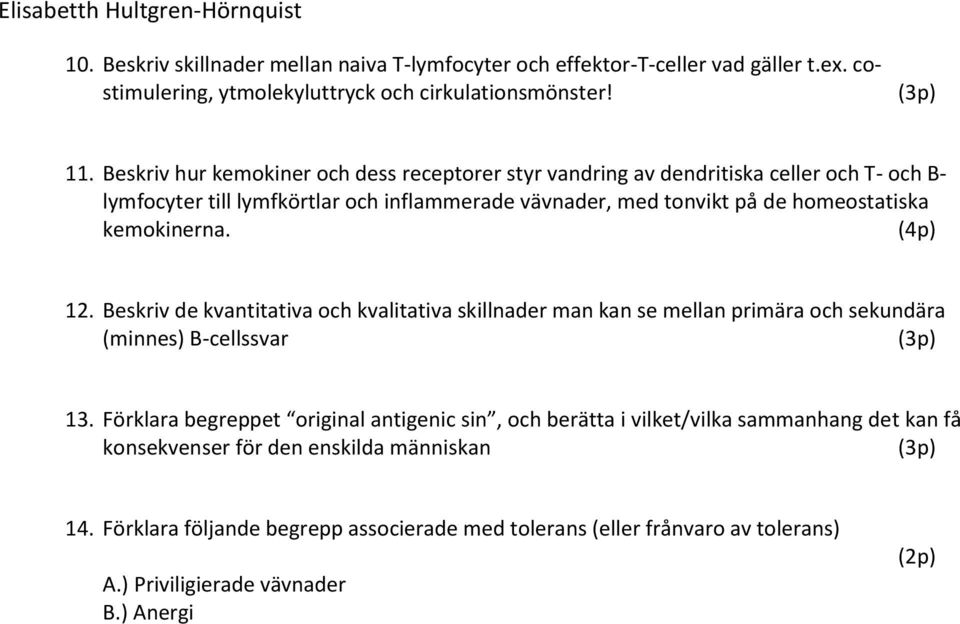 Elisabetth Hultgren-Hörnquist

10. Beskriv skillnader mellan naiva T-lymfocyter och effektor-T-celler vad gäller t.ex. co-stimulering, ytmolekyluttryck och cirkulationsmönster! (3p)

11. Beskriv hur kemokiner och dess receptorer styr vandring av dendritiska celler och T- och B-lymfocyter till lymfkörtlar och inflammerade vävnader, med tonvikt på de homeostatiska kemokinerna. (4p)

12. Beskriv de kvantitativa och kvalitativa skillnader man kan se mellan primära och sekundära (minnes) B-cellssvar (3p)

13. Förklara begreppet “original antigenic sin”, och berätta i vilket/vilka sammanhang det kan få konsekvenser för den enskilda människan (3p)

14. Förklara följande begrepp associerade med tolerans (eller frånvaro av tolerans) (2p)

A.) Priviligierade vävnader
B.) Anergi